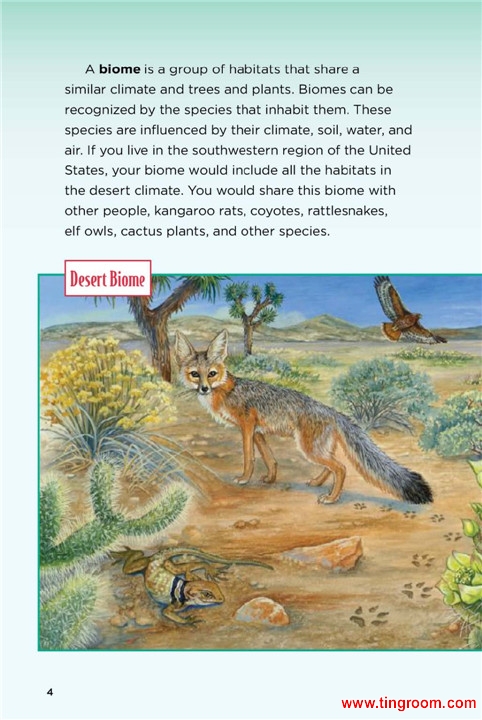 A biome is a group of habitats that share a similar climate and trees and plants. Biomes can be recognized by the species that inhabit them. These species are influenced by their climate, soil, water, and air. If you live in the southwestern region of the United States, your biome would include all the habitats in the desert climate. You would share this biome with other people, kangaroo rats, coyotes, rattlesnakes, elf owls, cactus plants, and other species.

Desert Biome

4

www.tingroom.com